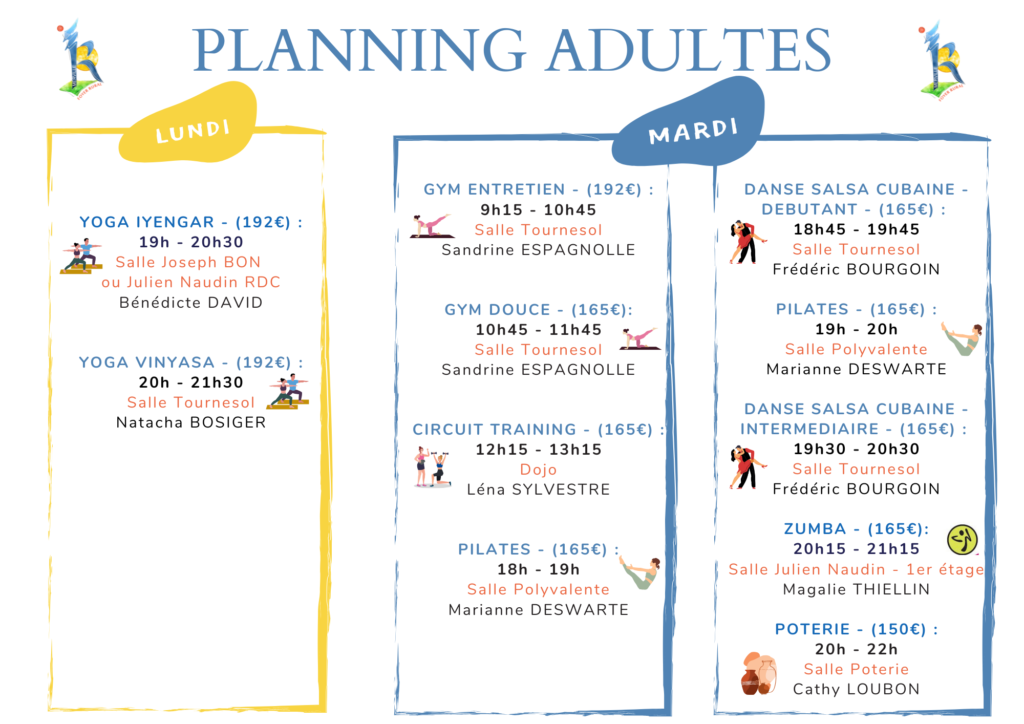 PLANNING ADULTES

LUNDI

YOGA IYENGAR - (192€) :
19h - 20h30
Salle Joseph BON ou Julien Naudin RDC
Bénédicte DAVID

YOGA VINYASA - (192€) :
20h - 21h30
Salle Tournesol
Natacha BOSIGER

MARDI

GYM ENTRETIEN - (192€) :
9h15 - 10h45
Salle Tournesol
Sandrine ESPAGNOLLE

GYM DOUCE - (165€):
10h45 - 11h45
Salle Tournesol
Sandrine ESPAGNOLLE

CIRCUIT TRAINING - (165€) :
12h15 - 13h15
Dojo
Léna SYLVESTRE

PILATES - (165€) :
18h - 19h
Salle Polyvalente
Marianne DESWARTE

DANSE SALSA CUBAINE - DEBUTANT - (165€) :
18h45 - 19h45
Salle Tournesol
Frédéric BOURGOIN

PILATES - (165€) :
19h - 20h
Salle Polyvalente
Marianne DESWARTE

DANSE SALSA CUBAINE - INTERMEDIAIRE - (165€) :
19h30 - 20h30
Salle Tournesol
Frédéric BOURGOIN

ZUMBA - (165€):
20h15 - 21h15
Salle Julien Naudin - 1er étage
Magalie THIELLIN

POTERIE - (150€) :
20h - 22h
Salle Poterie
Cathy LOUBON